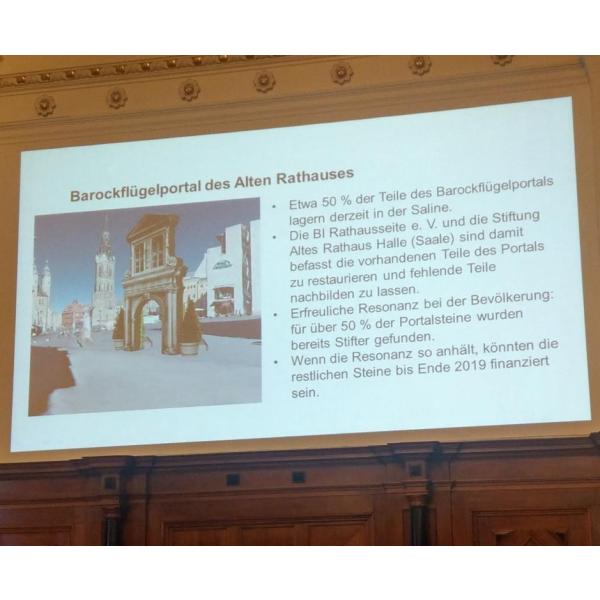 Barockflügelportal des Alten Rathauses

• Etwa 50 % der Teile des Barockflügelportals lagern derzeit in der Saline.
• Die BI Rathausseite e. V. und die Stiftung Altes Rathaus Halle (Saale) sind damit befasst die vorhandenen Teile des Portals zu restaurieren und fehlende Teile nachbilden zu lassen.
• Erfreuliche Resonanz bei der Bevölkerung: für über 50 % der Portalsteine wurden bereits Stifter gefunden.
• Wenn die Resonanz so anhält, könnten die restlichen Steine bis Ende 2019 finanziert sein.